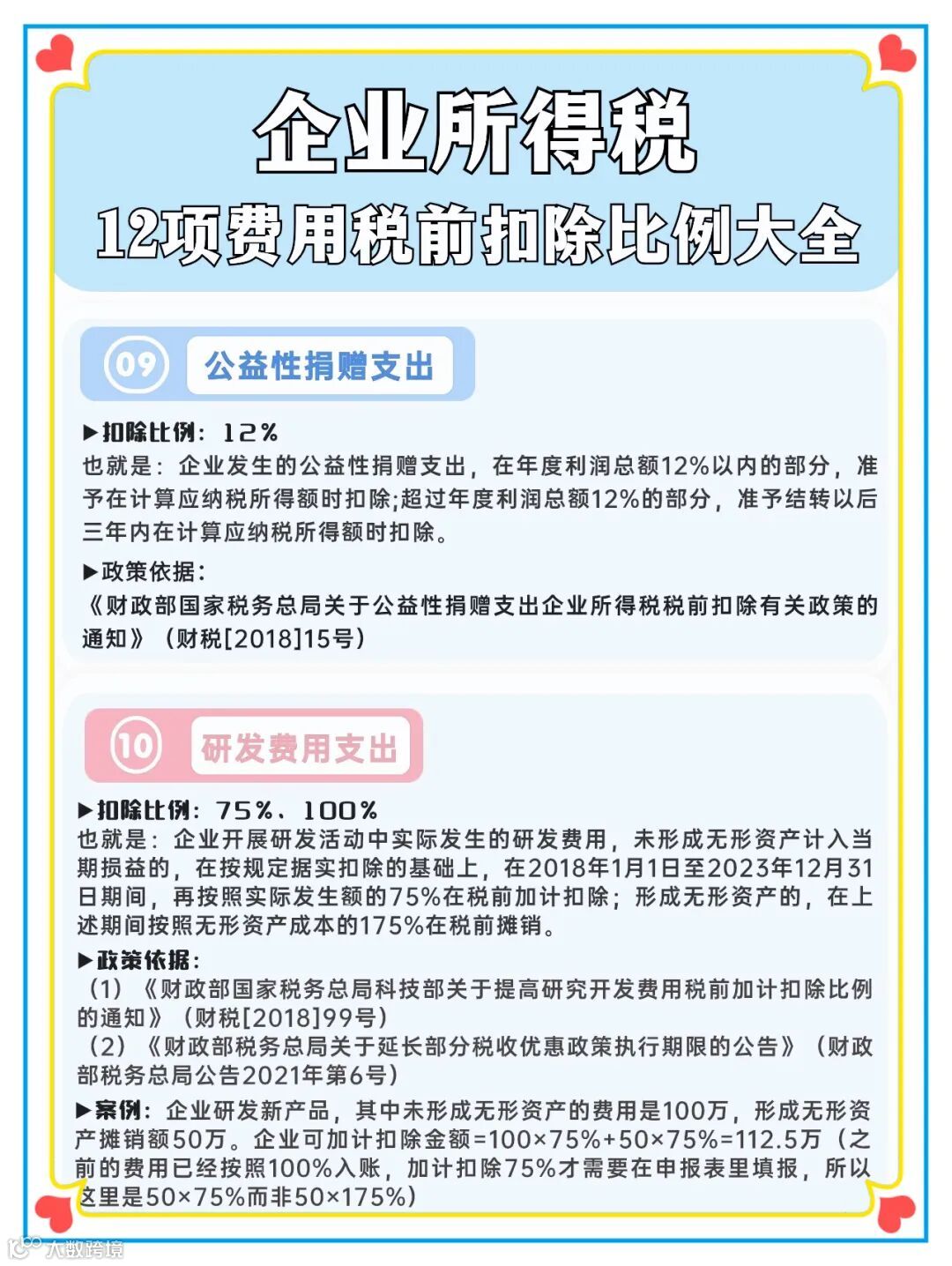 企业所得税
12项费用税前扣除比例大全

09 公益性捐赠支出

▶扣除比例：12%
也就是：企业发生的公益性捐赠支出，在年度利润总额12%以内的部分，准予在计算应纳税所得额时扣除;超过年度利润总额12%的部分，准予结转以后三年内在计算应纳税所得额时扣除。

▶政策依据：
《财政部国家税务总局关于公益性捐赠支出企业所得税税前扣除有关政策的通知》（财税[2018]15号）

10 研发费用支出

▶扣除比例：75%、100%
也就是：企业开展研发活动中实际发生的研发费用，未形成无形资产计入当期损益的，在按规定据实扣除的基础上，在2018年1月1日至2023年12月31日期间，再按照实际发生额的75%在税前加计扣除；形成无形资产的，在上述期间按照无形资产成本的175%在税前摊销。

▶政策依据：
（1）《财政部国家税务总局科技部关于提高研究开发费用税前加计扣除比例的通知》（财税[2018]99号）
（2）《财政部税务总局关于延长部分税收优惠政策执行期限的公告》（财政部税务总局公告2021年第6号）

▶案例：企业研发新产品，其中未形成无形资产的费用是100万，形成无形资产摊销额50万。企业可加计扣除金额=100×75%+50×75%=112.5万（之前的费用已经按照100%入账，加计扣除75%才需要在申报表里填报，所以这里是50×75%而非50×175%）

大数跨境